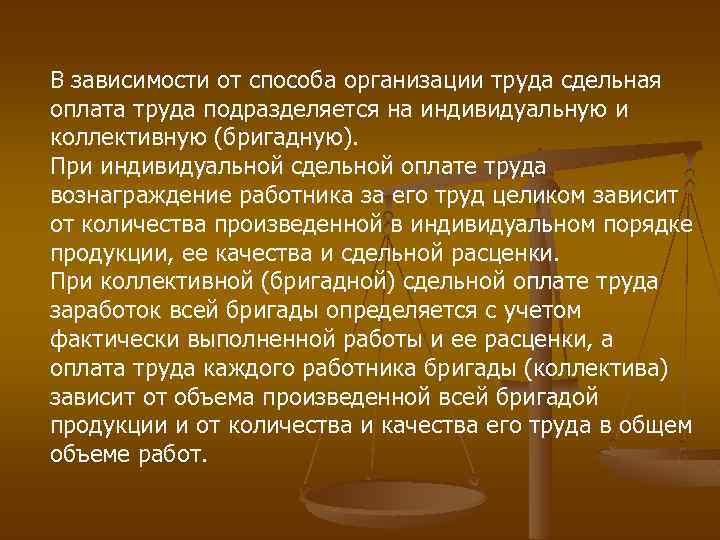 В зависимости от способа организации труда сдельная оплата труда подразделяется на индивидуальную и коллективную (бригадную).
При индивидуальной сдельной оплате труда вознаграждение работника за его труд целиком зависит от количества произведенной в индивидуальном порядке продукции, ее качества и сдельной расценки.
При коллективной (бригадной) сдельной оплате труда заработок всей бригады определяется с учетом фактически выполненной работы и ее расценки, а оплата труда каждого работника бригады (коллектива) зависит от объема произведенной всей бригадой продукции и от количества и качества его труда в общем объеме работ.